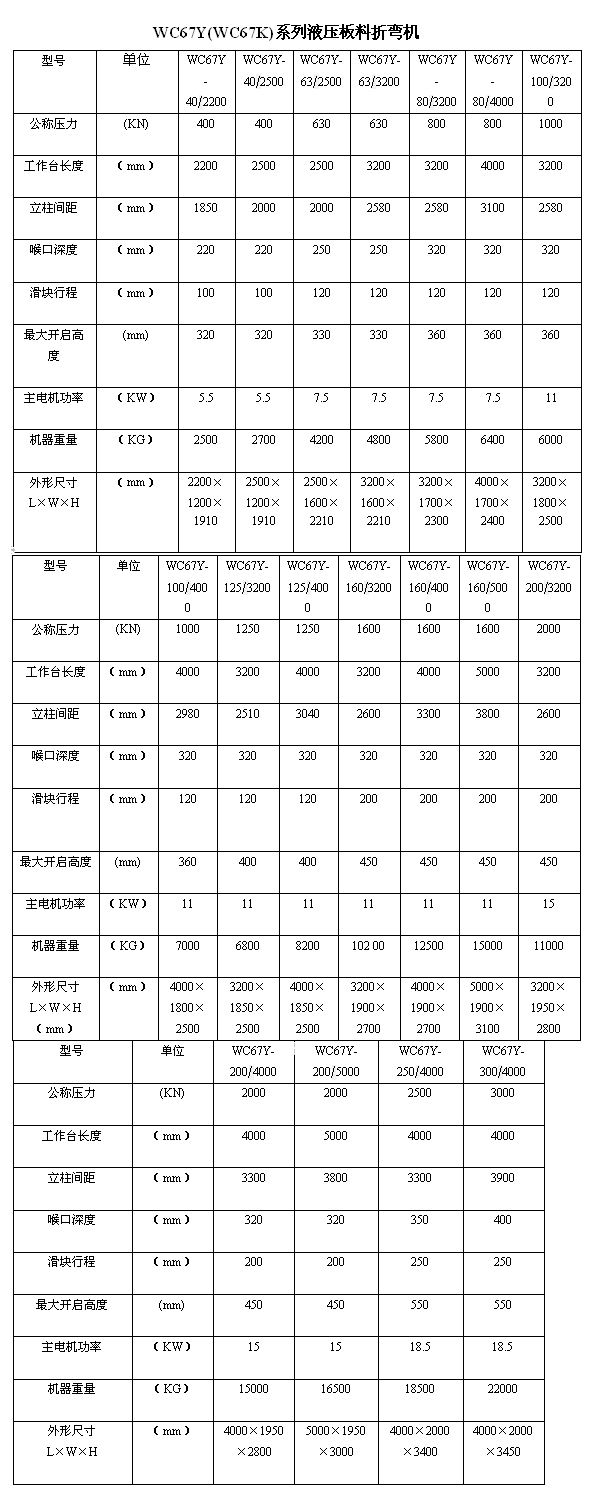 WC67Y(WC67K)系列液压板料折弯机

| 型号 | 单位 | WC67Y-40/2200 | WC67Y-40/2500 | WC67Y-63/2500 | WC67Y-63/3200 | WC67Y-80/3200 | WC67Y-80/4000 | WC67Y-100/3200 |
|---|---|---|---|---|---|---|---|---|
| 公称压力 | (KN) | 400 | 400 | 630 | 630 | 800 | 800 | 1000 |
| 工作台长度 | （mm） | 2200 | 2500 | 2500 | 3200 | 3200 | 4000 | 3200 |
| 立柱间距 | （mm） | 1850 | 2000 | 2000 | 2580 | 2580 | 3100 | 2580 |
| 喉口深度 | （mm） | 220 | 220 | 250 | 250 | 320 | 320 | 320 |
| 滑块行程 | （mm） | 100 | 100 | 120 | 120 | 120 | 120 | 120 |
| 最大开启高度 | (mm) | 320 | 320 | 330 | 330 | 360 | 360 | 360 |
| 主电机功率 | （KW） | 5.5 | 5.5 | 7.5 | 7.5 | 7.5 | 7.5 | 11 |
| 机器重量 | （KG） | 2500 | 2700 | 4200 | 4800 | 5800 | 6400 | 6000 |
| 外形尺寸 L×W×H | （mm） | 2200×1200×1910 | 2500×1200×1910 | 2500×1600×2210 | 3200×1600×2210 | 3200×1700×2300 | 4000×1700×2400 | 3200×1800×2500 |

| 型号 | 单位 | WC67Y-100/4000 | WC67Y-125/3200 | WC67Y-125/4000 | WC67Y-160/3200 | WC67Y-160/4000 | WC67Y-160/5000 | WC67Y-200/3200 |
|---|---|---|---|---|---|---|---|---|
| 公称压力 | (KN) | 1000 | 1250 | 1250 | 1600 | 1600 | 1600 | 2000 |
| 工作台长度 | （mm） | 4000 | 3200 | 4000 | 3200 | 4000 | 5000 | 3200 |
| 立柱间距 | （mm） | 2980 | 2510 | 3040 | 2600 | 3300 | 3800 | 2600 |
| 喉口深度 | （mm） | 320 | 320 | 320 | 320 | 320 | 320 | 320 |
| 滑块行程 | （mm） | 120 | 120 | 120 | 200 | 200 | 200 | 200 |
| 最大开启高度 | (mm) | 360 | 400 | 400 | 450 | 450 | 450 | 450 |
| 主电机功率 | （KW） | 11 | 11 | 11 | 11 | 11 | 11 | 15 |
| 机器重量 | （KG） | 7000 | 6800 | 8200 | 102 00 | 12500 | 15000 | 11000 |
| 外形尺寸 L×W×H （mm） | （mm） | 4000×1800×2500 | 3200×1850×2500 | 4000×1850×2500 | 3200×1900×2700 | 4000×1900×2700 | 5000×1900×3100 | 3200×1950×2800 |

| 型号 | 单位 | WC67Y-200/4000 | WC67Y-200/5000 | WC67Y-250/4000 | WC67Y-300/4000 |
|---|---|---|---|---|---|
| 公称压力 | (KN) | 2000 | 2000 | 2500 | 3000 |
| 工作台长度 | （mm） | 4000 | 5000 | 4000 | 4000 |
| 立柱间距 | （mm） | 3300 | 3800 | 3300 | 3900 |
| 喉口深度 | （mm） | 320 | 320 | 350 | 400 |
| 滑块行程 | （mm） | 200 | 200 | 250 | 250 |
| 最大开启高度 | (mm) | 450 | 450 | 550 | 550 |
| 主电机功率 | （KW） | 15 | 15 | 18.5 | 18.5 |
| 机器重量 | （KG） | 15000 | 16500 | 18500 | 22000 |
| 外形尺寸 L×W×H | （mm） | 4000×1950×2800 | 5000×1950×3000 | 4000×2000×3400 | 4000×2000×3450 |